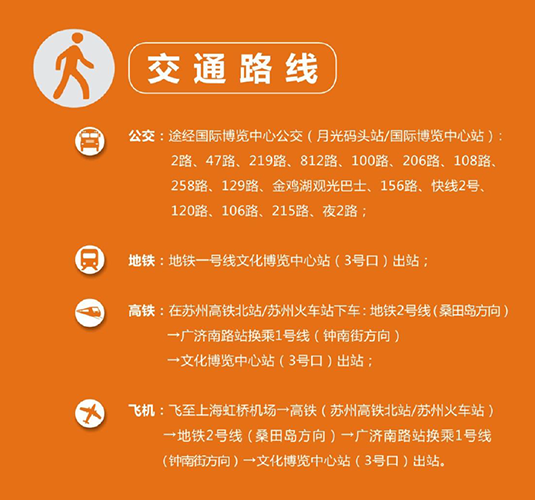 交通路线

公交：途经国际博览中心公交（月光码头站/国际博览中心站）：2路、47路、219路、812路、100路、206路、108路、258路、129路、金鸡湖观光巴士、156路、快线2号、120路、106路、215路、夜2路；

地铁：地铁一号线文化博览中心站（3号口）出站；

高铁：在苏州高铁北站/苏州火车站下车：地铁2号线(桑田岛方向)→广济南路站换乘1号线（钟南街方向）→文化博览中心站（3号口）出站；

飞机：飞至上海虹桥机场→高铁（苏州高铁北站/苏州火车站）→地铁2号线（桑田岛方向）→广济南路站换乘1号线（钟南街方向）→文化博览中心站（3号口）出站。